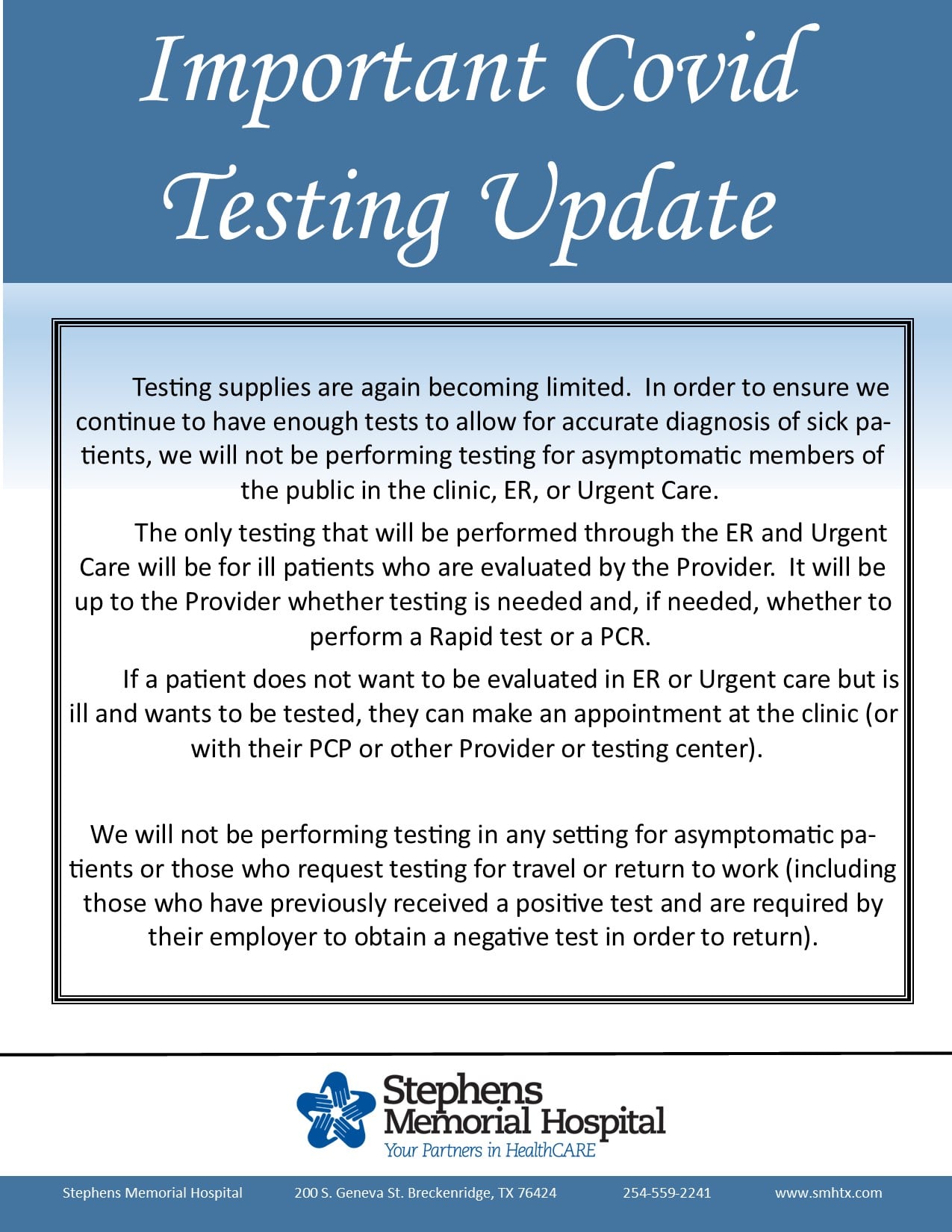 Important Covid Testing Update

Testing supplies are again becoming limited. In order to ensure we continue to have enough tests to allow for accurate diagnosis of sick patients, we will not be performing testing for asymptomatic members of the public in the clinic, ER, or Urgent Care.

The only testing that will be performed through the ER and Urgent Care will be for ill patients who are evaluated by the Provider. It will be up to the Provider whether testing is needed and, if needed, whether to perform a Rapid test or a PCR.

If a patient does not want to be evaluated in ER or Urgent care but is ill and wants to be tested, they can make an appointment at the clinic (or with their PCP or other Provider or testing center).

We will not be performing testing in any setting for asymptomatic patients or those who request testing for travel or return to work (including those who have previously received a positive test and are required by their employer to obtain a negative test in order to return).

Stephens Memorial Hospital
Your Partners in HealthCARE

Stephens Memorial Hospital 200 S. Geneva St. Breckenridge, TX 76424 254-559-2241 www.smhtx.com